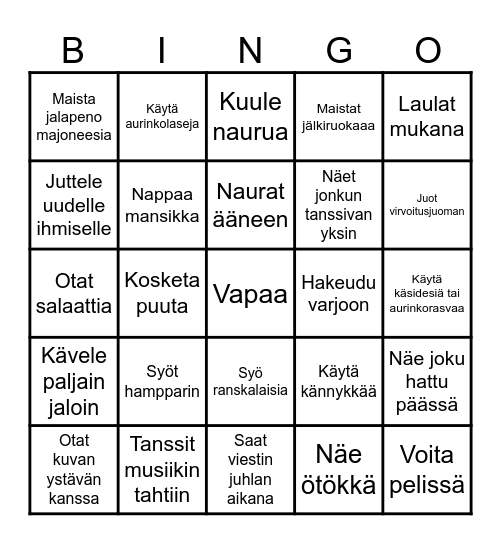 | B | I | N | G | O |
|---|---|---|---|---|
| Maista jalapeno majoneesia | Käytä aurinkolaseja | Kuule naurua | Maistat jälkiruokaaa | Laulat mukana |
| Juttele uudelle ihmiselle | Nappaa mansikka | Naurat ääneen | Näet jonkun tanssivan yksin | Juot virvoitusjuoman |
| Otat salaattia | Kosketa puuta | Vapaa | Hakeudu varjoon | Käytä käsidesiä tai aurinkorasvaa |
| Kävele paljain jaloin | Syöt hampparin | Syö ranskalaisia | Käytä kännykkää | Näe joku hattu päässä |
| Otat kuvan ystävän kanssa | Tanssit musiikin tahtiin | Saat viestin juhlan aikana | Näe ötökkä | Voita pelissä |